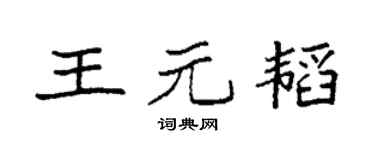 王元韬

词典网